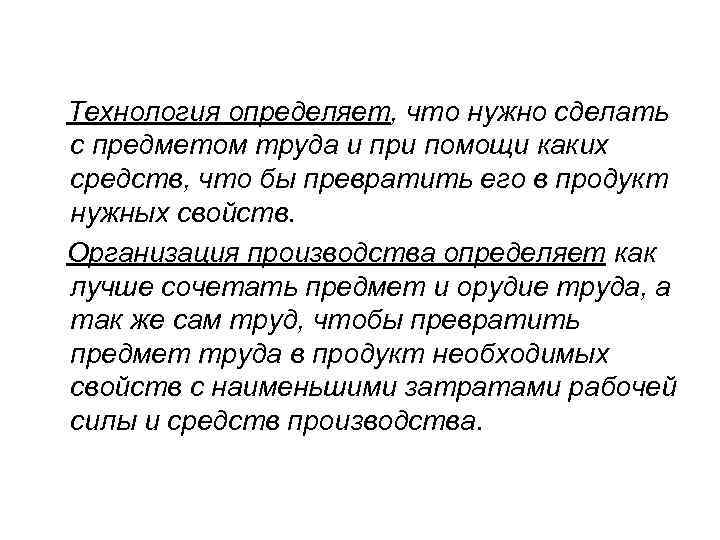 Технология определяет, что нужно сделать с предметом труда и при помощи каких средств, что бы превратить его в продукт нужных свойств.

Организация производства определяет как лучше сочетать предмет и орудие труда, а так же сам труд, чтобы превратить предмет труда в продукт необходимых свойств с наименьшими затратами рабочей силы и средств производства.